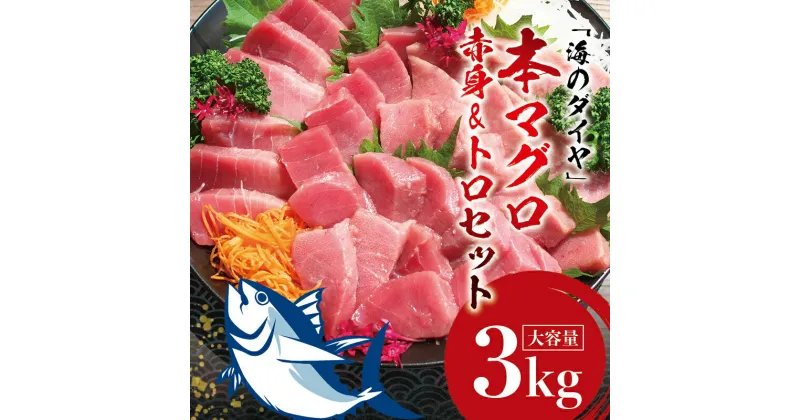 「海のダイヤ」

本マグロ

赤身&トロセット

大容量

3kg